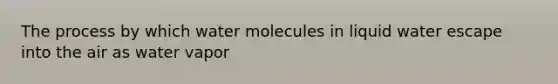 The process by which water molecules in liquid water escape into the air as water vapor